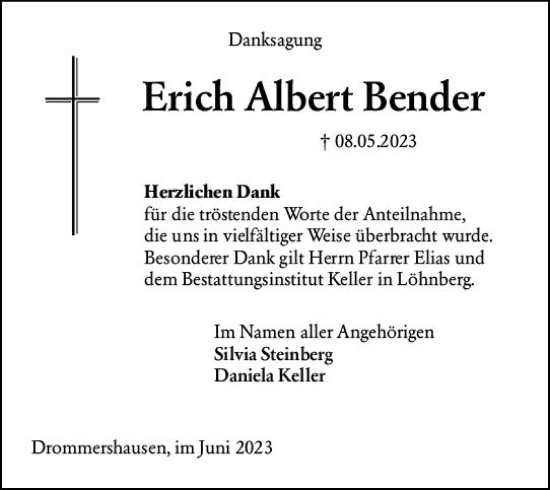 Danksagung

Erich Albert Bender

† 08.05.2023

Herzlichen Dank
für die tröstenden Worte der Anteilnahme, die uns in vielfältiger Weise überbracht wurde. Besonderer Dank gilt Herrn Pfarrer Elias und dem Bestattungsinstitut Keller in Löhnberg.

Im Namen aller Angehörigen
Silvia Steinberg
Daniela Keller

Drommershausen, im Juni 2023